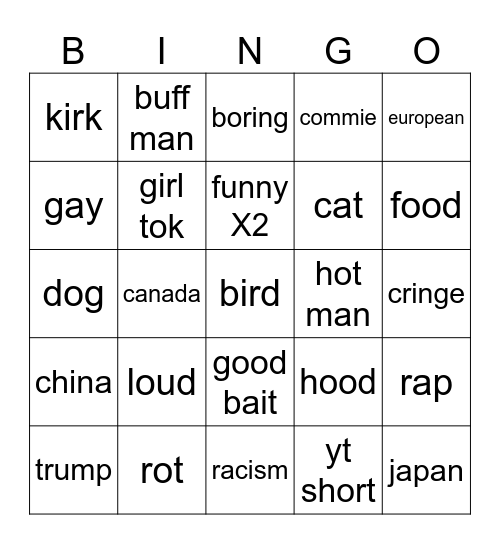 | B | I | N | G | O |
|---|---|---|---|---|
| kirk | buff man | boring | commie | european |
| gay | girl tok | funny X2 | cat | food |
| dog | canada | bird | hot man | cringe |
| china | loud | good bait | hood | rap |
| trump | rot | racism | yt short | japan |